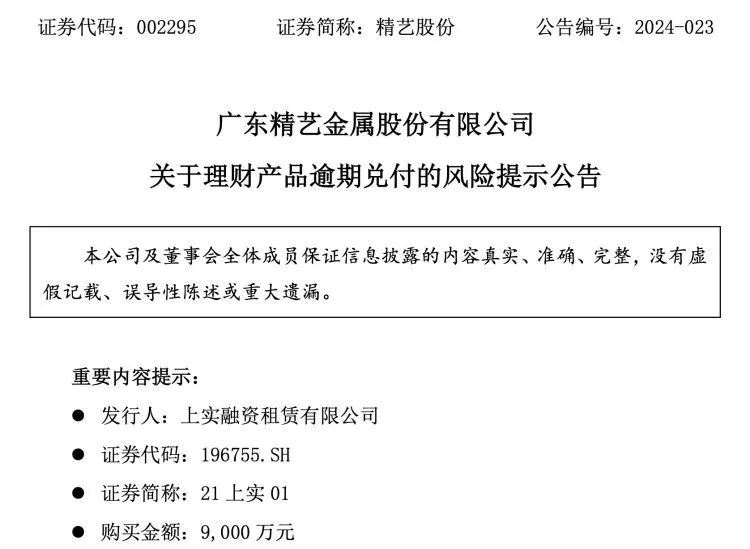 证券代码：002295 证券简称：精艺股份 公告编号：2024-023

广东精艺金属股份有限公司

关于理财产品逾期兑付的风险提示公告

本公司及董事会全体成员保证信息披露的内容真实、准确、完整，没有虚假记载、误导性陈述或重大遗漏。

重要内容提示：

• 发行人：上实融资租赁有限公司

• 证券代码：196755.SH

• 证券简称：21上实01

• 购买金额：9,000万元